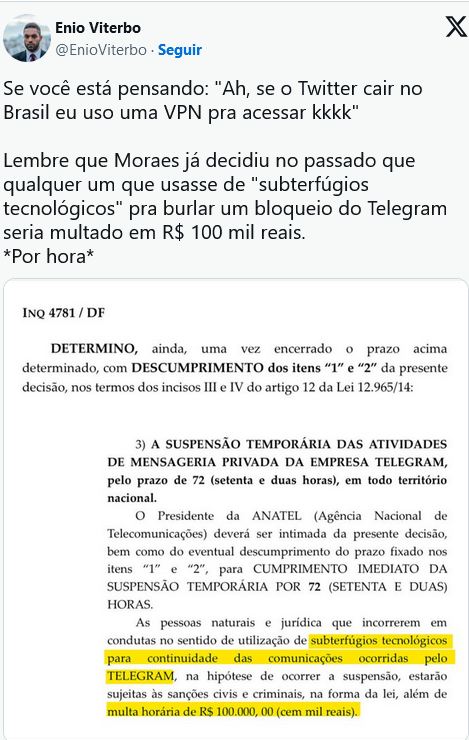 Enio Viterbo
@EnioViterbo · Seguir

Se você está pensando: "Ah, se o Twitter cair no Brasil eu uso uma VPN pra acessar kkkk"

Lembre que Moraes já decidiu no passado que qualquer um que usasse de "subterfúgios tecnológicos" pra burlar um bloqueio do Telegram seria multado em R$ 100 mil reais.
*Por hora*

INQ 4781 / DF

DETERMINO, ainda, uma vez encerrado o prazo acima determinado, com DESCUMPRIMENTO dos itens "1" e "2" da presente decisão, nos termos dos incisos III e IV do artigo 12 da Lei 12.965/14:

3) A SUSPENSÃO TEMPORÁRIA DAS ATIVIDADES DE MENSAGERIA PRIVADA DA EMPRESA TELEGRAM, pelo prazo de 72 (setenta e duas horas), em todo território nacional.

O Presidente da ANATEL (Agência Nacional de Telecomunicações) deverá ser intimada da presente decisão, bem como do eventual descumprimento do prazo fixado nos itens "1" e "2", para CUMPRIMENTO IMEDIATO DA SUSPENSÃO TEMPORÁRIA POR 72 (SETENTA E DUAS) HORAS.

As pessoas naturais e jurídica que incorrerem em condutas no sentido de utilização de subterfúgios tecnológicos para continuidade das comunicações ocorridas pelo TELEGRAM, na hipótese de ocorrer a suspensão, estarão sujeitas às sanções civis e criminais, na forma da lei, além de multa horária de R$ 100.000, 00 (cem mil reais).